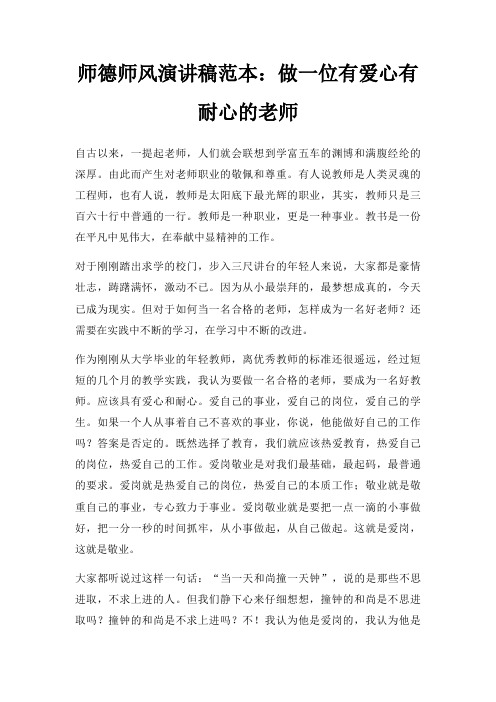 师德师风演讲稿范本：做一位有爱心有耐心的老师

自古以来，一提起老师，人们就会联想到学富五车的渊博和满腹经纶的深厚。由此而产生对老师职业的敬佩和尊重。有人说教师是人类灵魂的工程师，也有人说，教师是太阳底下最光辉的职业，其实，教师只是三百六十行中普通的一行。教师是一种职业，更是一种事业。教书是一份在平凡中见伟大，在奉献中显精神的工作。

对于刚刚踏出求学的校门，步入三尺讲台的年轻人来说，大家都是豪情壮志，踌躇满怀，激动不已。因为从小最崇拜的，最梦想成真的，今天已成为现实。但对于如何当一名合格的老师，怎样成为一名好老师？还需要在实践中不断的学习，在学习中不断的改进。

作为刚刚从大学毕业的年轻教师，离优秀教师的标准还很遥远，经过短短的几个月的教学实践，我认为要做一名合格的老师，要成为一名好教师。应该具有爱心和耐心。爱自己的事业，爱自己的岗位，爱自己的学生。如果一个人从事着自己不喜欢的事业，你说，他能做好自己的工作吗？答案是否定的。既然选择了教育，我们就应该热爱教育，热爱自己的岗位，热爱自己的工作。爱岗敬业是对我们最基础，最起码，最普通的要求。爱岗就是热爱自己的岗位，热爱自己的本质工作；敬业就是敬重自己的事业，专心致力于事业。爱岗敬业就是要把一点一滴的小事做好，把一分一秒的时间抓牢，从小事做起，从自己做起。这就是爱岗，这就是敬业。

大家都听说过这样一句话：“当一天和尚撞一天钟”，说的是那些不思进取，不求上进的人。但我们静下心来仔细想想，撞钟的和尚是不思进取吗？撞钟的和尚是不求上进吗？不！我认为他是爱岗的，我认为他是